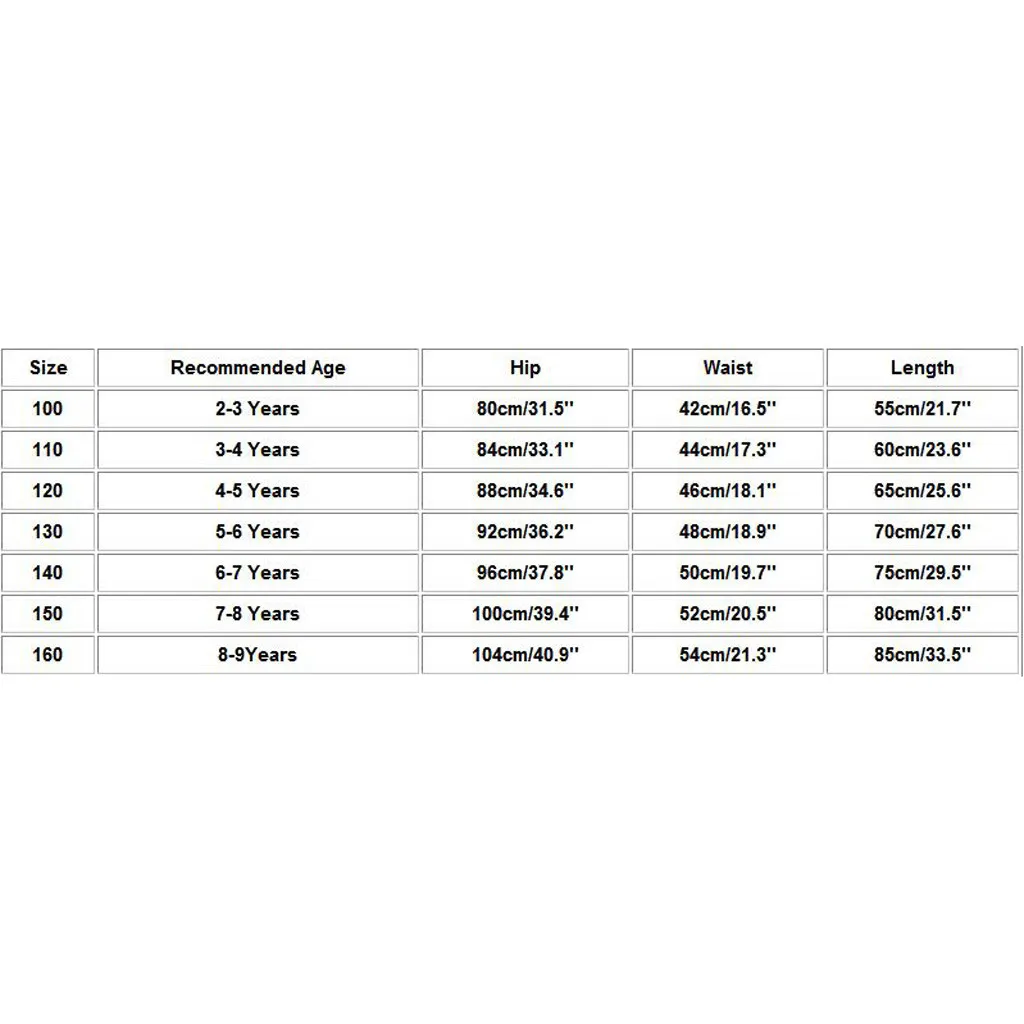 | Size | Recommended Age | Hip | Waist | Length |
|---|---|---|---|---|
| 100 | 2-3 Years | 80cm/31.5'' | 42cm/16.5'' | 55cm/21.7'' |
| 110 | 3-4 Years | 84cm/33.1'' | 44cm/17.3'' | 60cm/23.6'' |
| 120 | 4-5 Years | 88cm/34.6'' | 46cm/18.1'' | 65cm/25.6'' |
| 130 | 5-6 Years | 92cm/36.2'' | 48cm/18.9'' | 70cm/27.6'' |
| 140 | 6-7 Years | 96cm/37.8'' | 50cm/19.7'' | 75cm/29.5'' |
| 150 | 7-8 Years | 100cm/39.4'' | 52cm/20.5'' | 80cm/31.5'' |
| 160 | 8-9Years | 104cm/40.9'' | 54cm/21.3'' | 85cm/33.5'' |